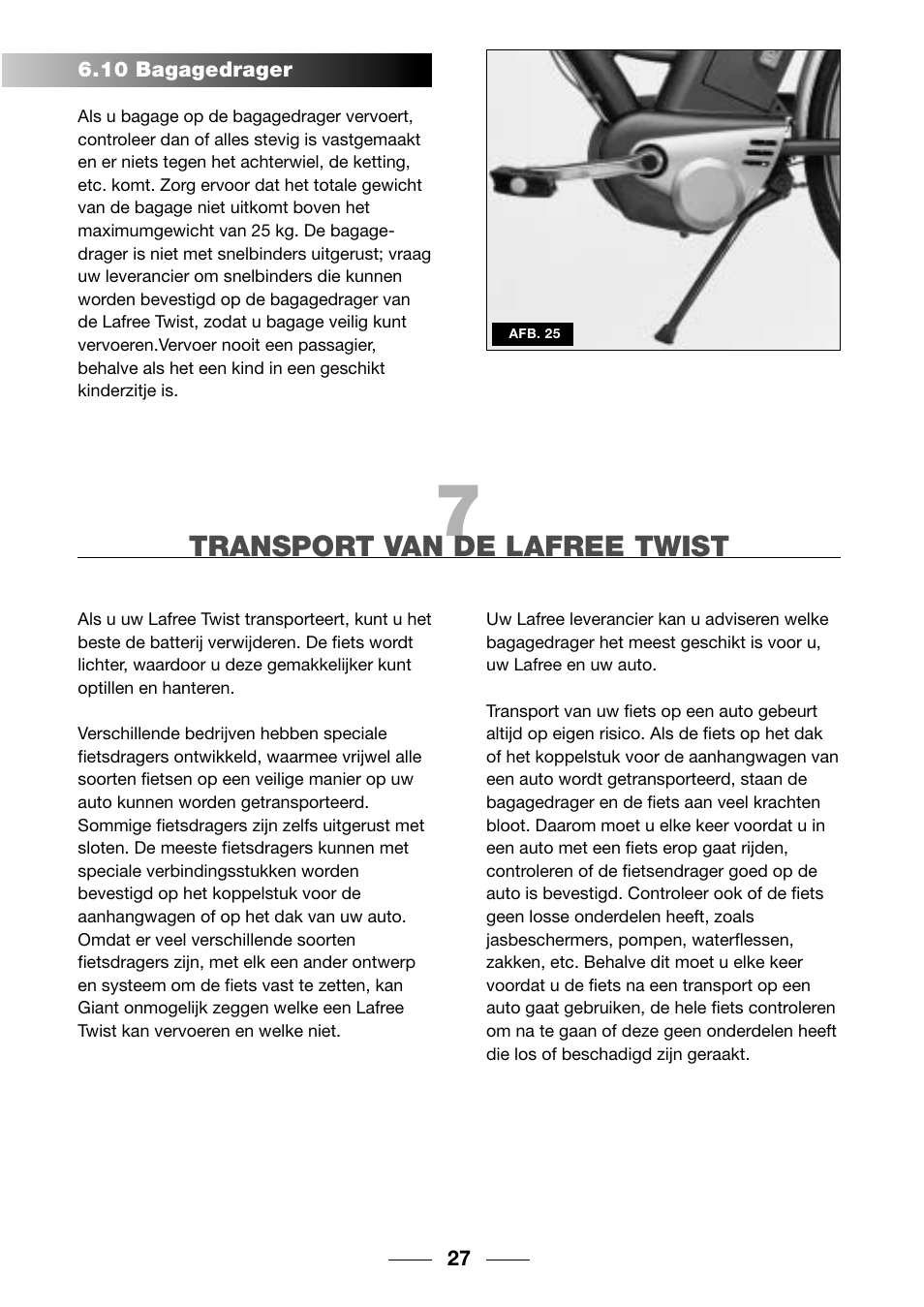 6.10 Bagagedrager

Als u bagage op de bagagedrager vervoert, controleer dan of alles stevig is vastgemaakt en er niets tegen het achterwiel, de ketting, etc. komt. Zorg ervoor dat het totale gewicht van de bagage niet uitkomt boven het maximumgewicht van 25 kg. De bagagedrager is niet met snelbinders uitgerust; vraag uw leverancier om snelbinders die kunnen worden bevestigd op de bagagedrager van de Lafree Twist, zodat u bagage veilig kunt vervoeren.Vervoer nooit een passagier, behalve als het een kind in een geschikt kinderzitje is.

AFB. 25

7

TRANSPORT VAN DE LAFREE TWIST

Als u uw Lafree Twist transporteert, kunt u het beste de batterij verwijderen. De fiets wordt lichter, waardoor u deze gemakkelijker kunt optillen en hanteren.

Verschillende bedrijven hebben speciale fietsdragers ontwikkeld, waarmee vrijwel alle soorten fietsen op een veilige manier op uw auto kunnen worden getransporteerd. Sommige fietsdragers zijn zelfs uitgerust met sloten. De meeste fietsdragers kunnen met speciale verbindingsstukken worden bevestigd op het koppelstuk voor de aanhangwagen of op het dak van uw auto. Omdat er veel verschillende soorten fietsdragers zijn, met elk een ander ontwerp en systeem om de fiets vast te zetten, kan Giant onmogelijk zeggen welke een Lafree Twist kan vervoeren en welke niet.

Uw Lafree leverancier kan u adviseren welke bagagedrager het meest geschikt is voor u, uw Lafree en uw auto.

Transport van uw fiets op een auto gebeurt altijd op eigen risico. Als de fiets op het dak of het koppelstuk voor de aanhangwagen van een auto wordt getransporteerd, staan de bagagedrager en de fiets aan veel krachten bloot. Daarom moet u elke keer voordat u in een auto met een fiets erop gaat rijden, controleren of de fietsendrager goed op de auto is bevestigd. Controleer ook of de fiets geen losse onderdelen heeft, zoals jasbeschermers, pompen, waterflessen, zakken, etc. Behalve dit moet u elke keer voordat u de fiets na een transport op een auto gaat gebruiken, de hele fiets controleren om na te gaan of deze geen onderdelen heeft die los of beschadigd zijn geraakt.

27